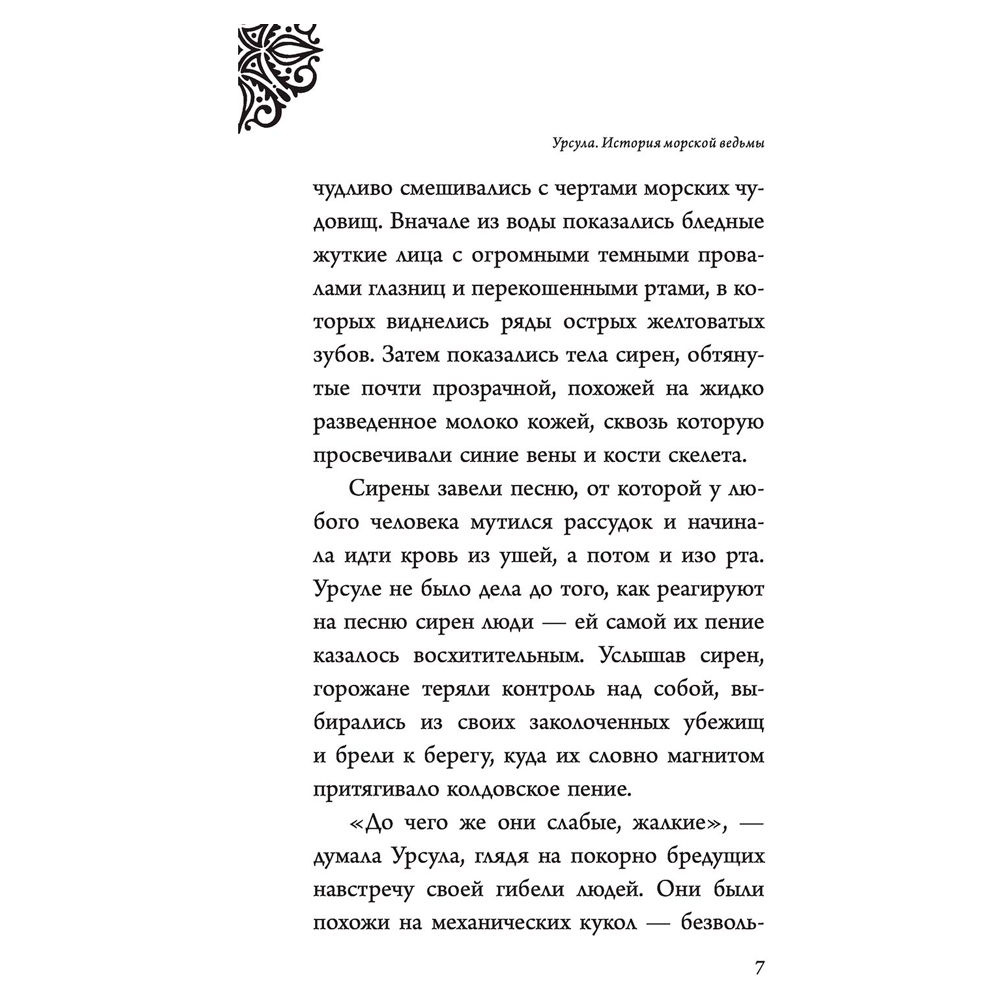 Урсула. История морской ведьмы

чудливо смешивались с чертами морских чудовищ. Вначале из воды показались бледные жуткие лица с огромными темными провалами глазниц и перекошенными ртами, в которых виднелись ряды острых желтоватых зубов. Затем показались тела сирен, обтянутые почти прозрачной, похожей на жидко разведенное молоко кожей, сквозь которую просвечивали синие вены и кости скелета.

Сирены завели песню, от которой у любого человека мутился рассудок и начинала идти кровь из ушей, а потом и изо рта. Урсуле не было дела до того, как реагируют на песню сирен люди — ей самой их пение казалось восхитительным. Услышав сирен, горожане теряли контроль над собой, выбирались из своих заколоченных убежищ и брели к берегу, куда их словно магнитом притягивало колдовское пение.

«До чего же они слабые, жалкие», — думала Урсула, глядя на покорно бредущих навстречу своей гибели людей. Они были похожи на механических кукол — безволь-

7